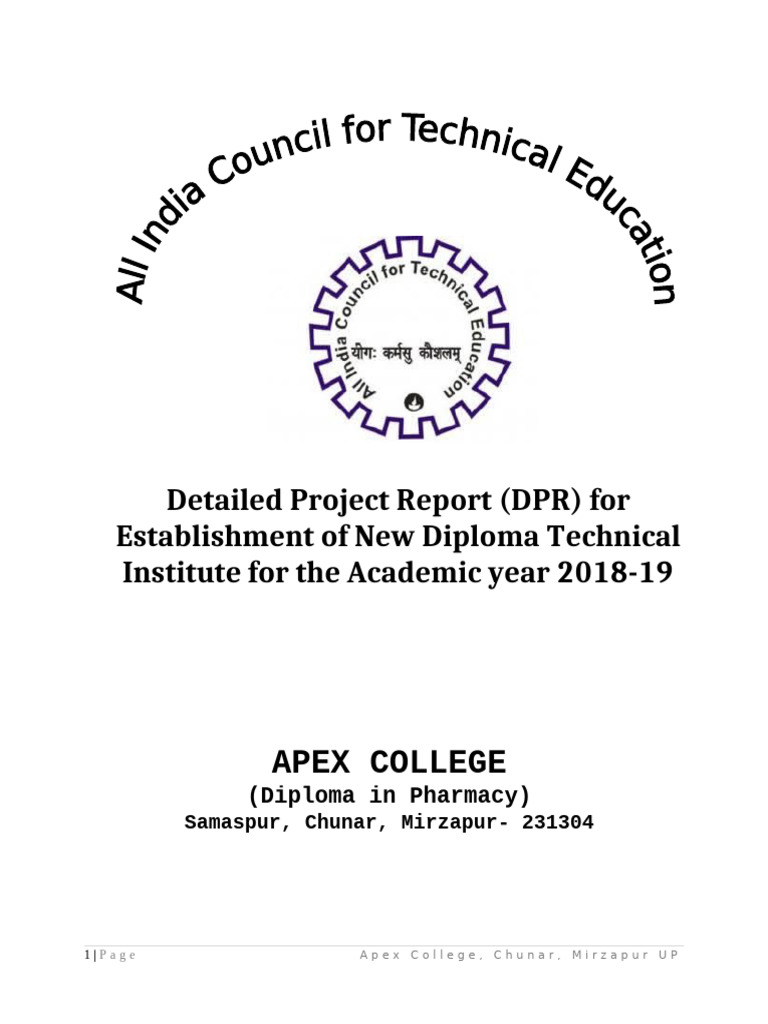 All India Council for Technical Education

All India Council for Technical Education

योगः कर्मसु कौशलम्

Detailed Project Report (DPR) for Establishment of New Diploma Technical Institute for the Academic year 2018-19

APEX COLLEGE

(Diploma in Pharmacy)

Samaspur, Chunar, Mirzapur- 231304

1 | Page Apex College, Chunar, Mirzapur UP